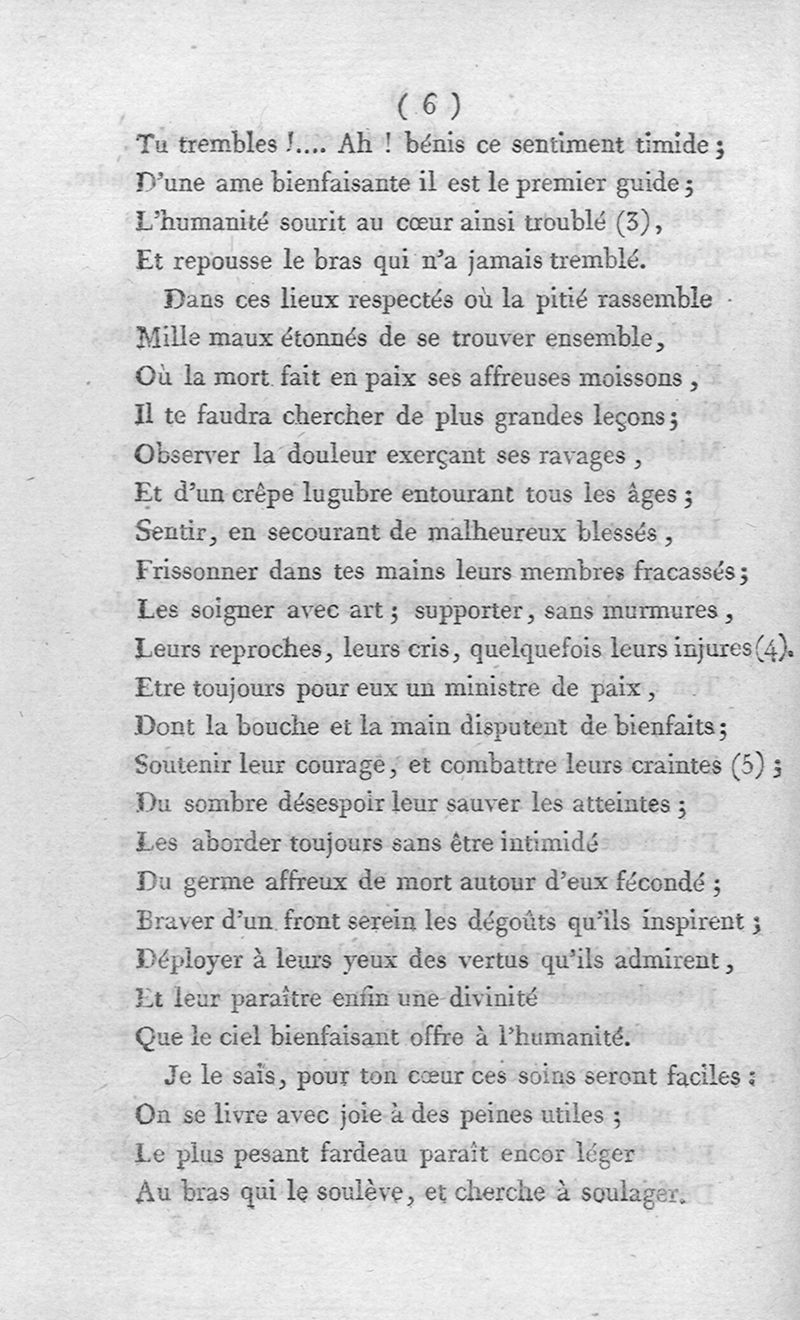 ( 6 )

Tu trembles !.... Ah ! bénis ce sentiment timide ;
D'une ame bienfaisante il est le premier guide ;
L'humanité sourit au cœur ainsi troublé (3),
Et repousse le bras qui n'a jamais tremblé.

Dans ces lieux respectés où la pitié rassemble
Mille maux étonnés de se trouver ensemble,
Où la mort fait en paix ses affreuses moissons,
Il te faudra chercher de plus grandes leçons ;
Observer la douleur exerçant ses ravages,
Et d'un crêpe lugubre entourant tous les âges ;
Sentir, en secourant de malheureux blessés,
Frissonner dans tes mains leurs membres fracassés ;
Les soigner avec art ; supporter, sans murmures,
Leurs reproches, leurs cris, quelquefois leurs injures (4).
Etre toujours pour eux un ministre de paix,
Dont la bouche et la main disputent de bienfaits ;
Soutenir leur courage, et combattre leurs craintes (5) ;
Du sombre désespoir leur sauver les atteintes ;
Les aborder toujours sans être intimidé
Du germe affreux de mort autour d'eux fécondé ;
Braver d'un front serein les dégoûts qu'ils inspirent ;
Déployer à leurs yeux des vertus qu'ils admirent,
Et leur paraître enfin une divinité
Que le ciel bienfaisant offre à l'humanité.

Je le sais, pour ton cœur ces soins seront faciles :
On se livre avec joie à des peines utiles ;
Le plus pesant fardeau paraît encor léger
Au bras qui le soulève, et cherche à soulager.